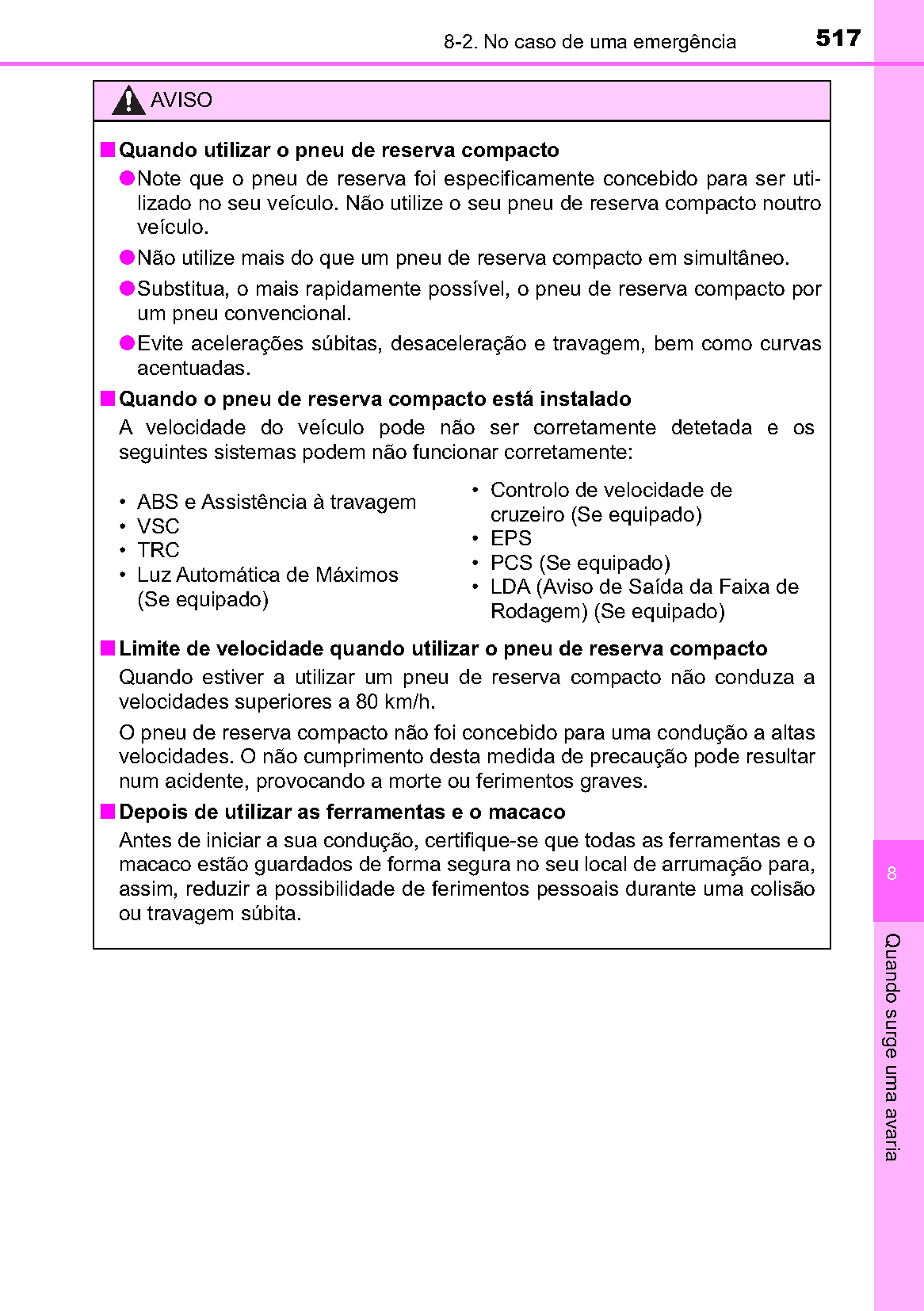 8-2. No caso de uma emergência 517

AVISO

■ Quando utilizar o pneu de reserva compacto

● Note que o pneu de reserva foi especificamente concebido para ser utilizado no seu veículo. Não utilize o seu pneu de reserva compacto noutro veículo.

● Não utilize mais do que um pneu de reserva compacto em simultâneo.

● Substitua, o mais rapidamente possível, o pneu de reserva compacto por um pneu convencional.

● Evite acelerações súbitas, desaceleração e travagem, bem como curvas acentuadas.

■ Quando o pneu de reserva compacto está instalado

A velocidade do veículo pode não ser corretamente detetada e os seguintes sistemas podem não funcionar corretamente:

• ABS e Assistência à travagem
• VSC
• TRC
• Luz Automática de Máximos (Se equipado)

• Controlo de velocidade de cruzeiro (Se equipado)
• EPS
• PCS (Se equipado)
• LDA (Aviso de Saída da Faixa de Rodagem) (Se equipado)

■ Limite de velocidade quando utilizar o pneu de reserva compacto

Quando estiver a utilizar um pneu de reserva compacto não conduza a velocidades superiores a 80 km/h.

O pneu de reserva compacto não foi concebido para uma condução a altas velocidades. O não cumprimento desta medida de precaução pode resultar num acidente, provocando a morte ou ferimentos graves.

■ Depois de utilizar as ferramentas e o macaco

Antes de iniciar a sua condução, certifique-se que todas as ferramentas e o macaco estão guardados de forma segura no seu local de arrumação para, assim, reduzir a possibilidade de ferimentos pessoais durante uma colisão ou travagem súbita.

8

Quando surge uma avaria